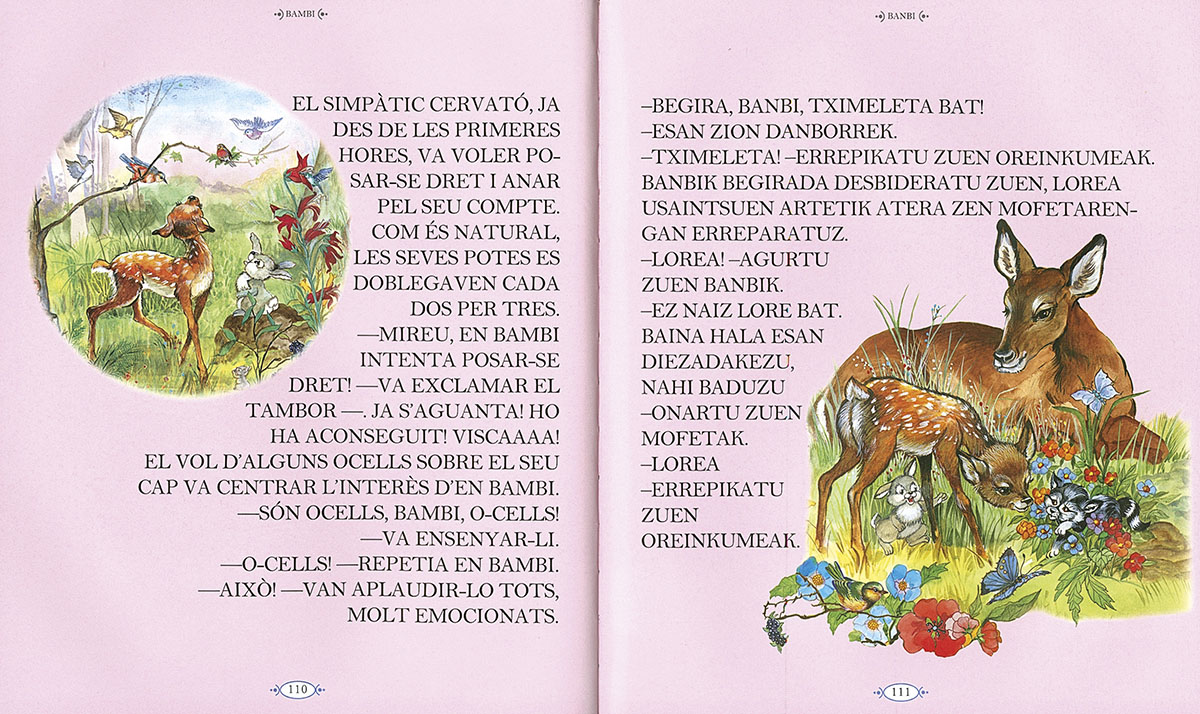 BAMBI

EL SIMPÀTIC CERVATÓ, JA DES DE LES PRIMERES HORES, VA VOLER POSAR-SE DRET I ANAR PEL SEU COMPTE. COM ÉS NATURAL, LES SEVES POTES ES DOBLEGAVEN CADA DOS PER TRES.
—MIREU, EN BAMBI INTENTA POSAR-SE DRET! —VA EXCLAMAR EL TAMBOR —. JA S'AGUANTA! HO HA ACONSEGUIT! VISCAAAA!
EL VOL D'ALGUNS OCELLS SOBRE EL SEU CAP VA CENTRAR L'INTERÈS D'EN BAMBI.
—SÓN OCELLS, BAMBI, O-CELLS! —VA ENSENYAR-LI.
—O-CELLS! —REPETIA EN BAMBI.
—AIXÒ! —VAN APLAUDIR-LO TOTS, MOLT EMOCIONATS.

110

BANBI

–BEGIRA, BANBI, TXIMELETA BAT!
–ESAN ZION DANBORREK.
–TXIMELETA! –ERREPIKATU ZUEN OREINKUMEAK.
BANBIK BEGIRADA DESBIDERATU ZUEN, LOREA USAINTSUEN ARTETIK ATERA ZEN MOFETARENGAN ERREPARATUZ.
–LOREA! –AGURTU ZUEN BANBIK.
–EZ NAIZ LORE BAT. BAINA HALA ESAN DIEZADAKEZU, NAHI BADUZU –ONARTU ZUEN MOFETAK.
–LOREA –ERREPIKATU ZUEN OREINKUMEAK.

111